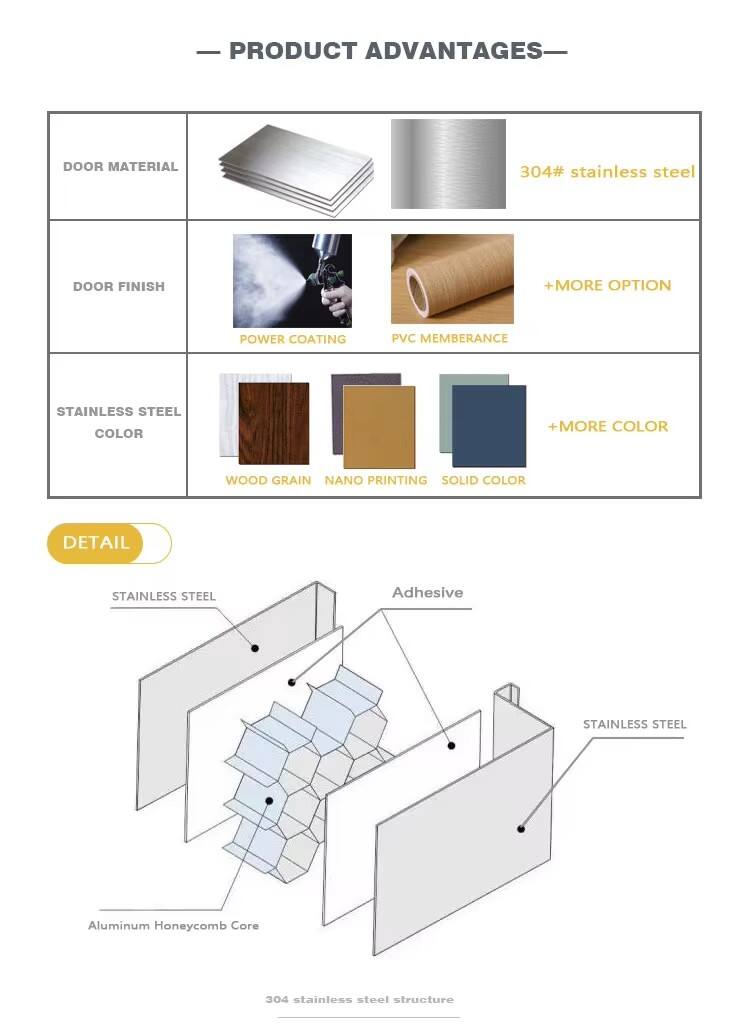 — PRODUCT ADVANTAGES—

| DOOR MATERIAL | 304# stainless steel |
|---|---|
| DOOR FINISH | POWER COATING PVC MEMBERANCE +MORE OPTION |
| STAINLESS STEEL COLOR | WOOD GRAIN NANO PRINTING SOLID COLOR +MORE COLOR |

DETAIL

STAINLESS STEEL

Adhesive

STAINLESS STEEL

Aluminum Honeycomb Core

304 stainless steel structure